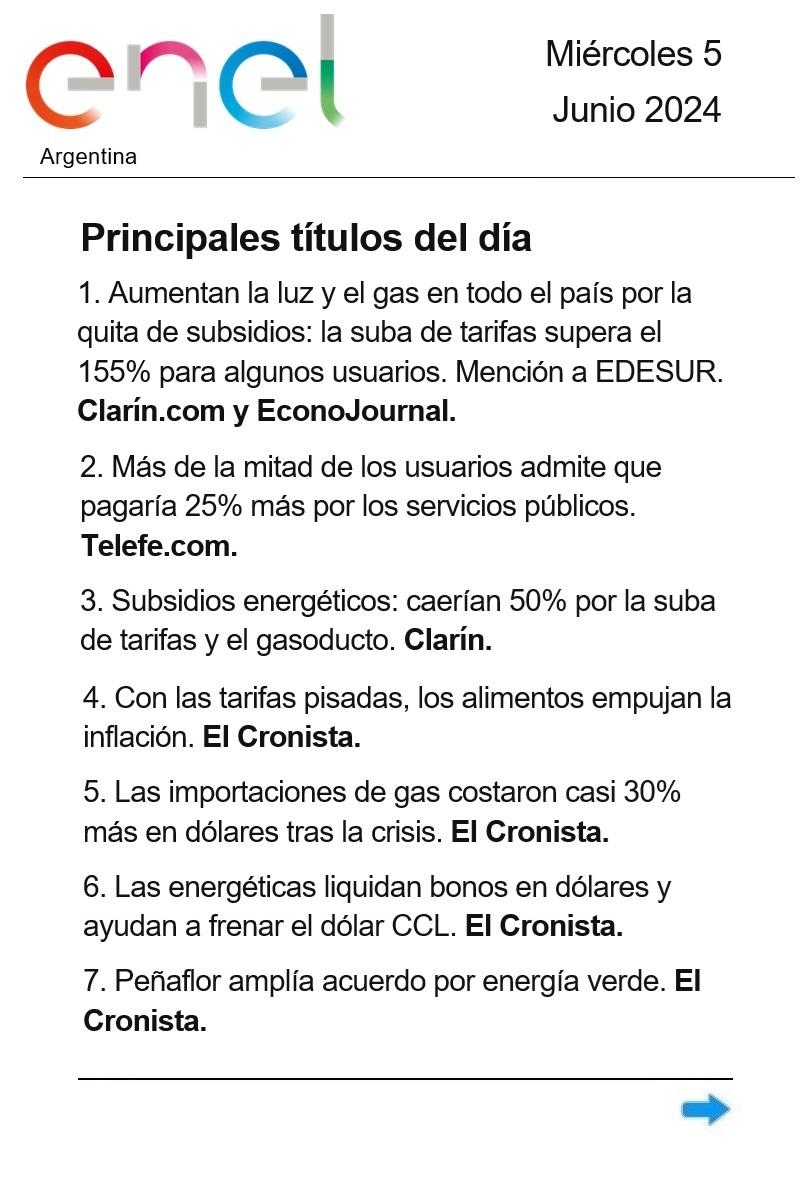 enel
Argentina

Miércoles 5
Junio 2024

Principales títulos del día

1. Aumentan la luz y el gas en todo el país por la quita de subsidios: la suba de tarifas supera el 155% para algunos usuarios. Mención a EDESUR. Clarín.com y EconoJournal.

2. Más de la mitad de los usuarios admite que pagaría 25% más por los servicios públicos. Telefe.com.

3. Subsidios energéticos: caerían 50% por la suba de tarifas y el gasoducto. Clarín.

4. Con las tarifas pisadas, los alimentos empujan la inflación. El Cronista.

5. Las importaciones de gas costaron casi 30% más en dólares tras la crisis. El Cronista.

6. Las energéticas liquidan bonos en dólares y ayudan a frenar el dólar CCL. El Cronista.

7. Peñaflor amplía acuerdo por energía verde. El Cronista.